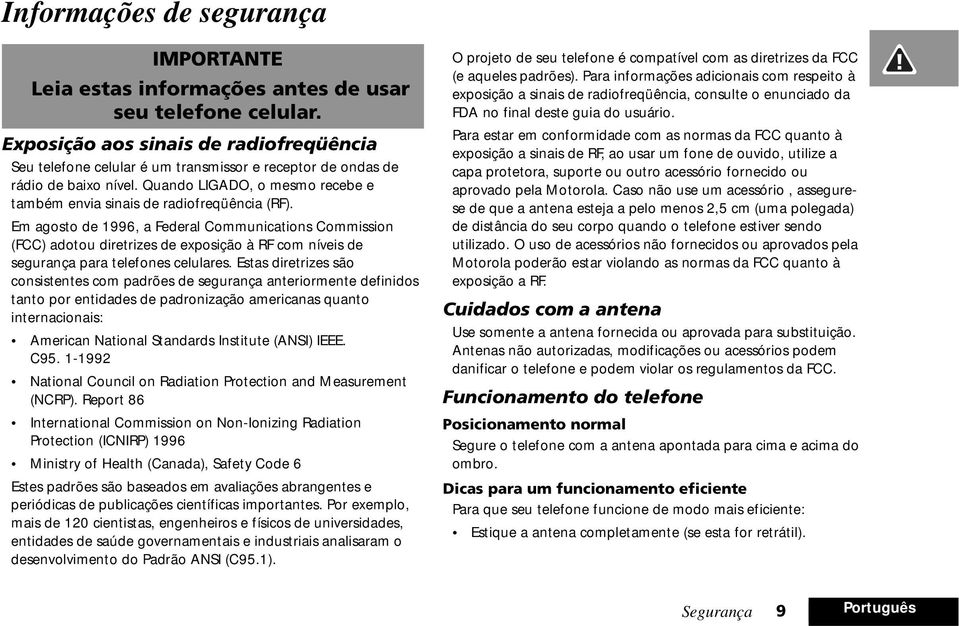 Informações de segurança

IMPORTANTE
Leia estas informações antes de usar seu telefone celular.

Exposição aos sinais de radiofreqüência

Seu telefone celular é um transmissor e receptor de ondas de rádio de baixo nível. Quando LIGADO, o mesmo recebe e também envia sinais de radiofreqüência (RF).

Em agosto de 1996, a Federal Communications Commission (FCC) adotou diretrizes de exposição à RF com níveis de segurança para telefones celulares. Estas diretrizes são consistentes com padrões de segurança anteriormente definidos tanto por entidades de padronização americanas quanto internacionais:

• American National Standards Institute (ANSI) IEEE. C95. 1-1992
• National Council on Radiation Protection and Measurement (NCRP). Report 86
• International Commission on Non-Ionizing Radiation Protection (ICNIRP) 1996
• Ministry of Health (Canada), Safety Code 6

Estes padrões são baseados em avaliações abrangentes e periódicas de publicações científicas importantes. Por exemplo, mais de 120 cientistas, engenheiros e físicos de universidades, entidades de saúde governamentais e industriais analisaram o desenvolvimento do Padrão ANSI (C95.1).

O projeto de seu telefone é compatível com as diretrizes da FCC (e aqueles padrões). Para informações adicionais com respeito à exposição a sinais de radiofreqüência, consulte o enunciado da FDA no final deste guia do usuário.

Para estar em conformidade com as normas da FCC quanto à exposição a sinais de RF, ao usar um fone de ouvido, utilize a capa protetora, suporte ou outro acessório fornecido ou aprovado pela Motorola. Caso não use um acessório , assegure-se de que a antena esteja a pelo menos 2,5 cm (uma polegada) de distância do seu corpo quando o telefone estiver sendo utilizado. O uso de acessórios não fornecidos ou aprovados pela Motorola poderão estar violando as normas da FCC quanto à exposição a RF.

Cuidados com a antena

Use somente a antena fornecida ou aprovada para substituição. Antenas não autorizadas, modificações ou acessórios podem danificar o telefone e podem violar os regulamentos da FCC.

Funcionamento do telefone

Posicionamento normal

Segure o telefone com a antena apontada para cima e acima do ombro.

Dicas para um funcionamento eficiente

Para que seu telefone funcione de modo mais eficiente:

• Estique a antena completamente (se esta for retrátil).

Segurança 9 Português